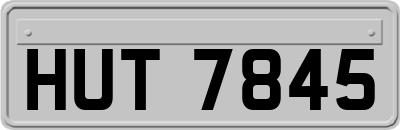 HUT 7845